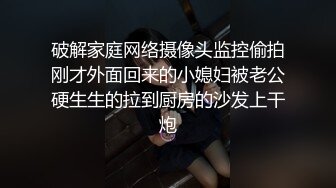 破解家庭网络摄像头监控偷拍刚才外面回来的小媳妇被老公硬生生的拉到厨房的沙发上干炮